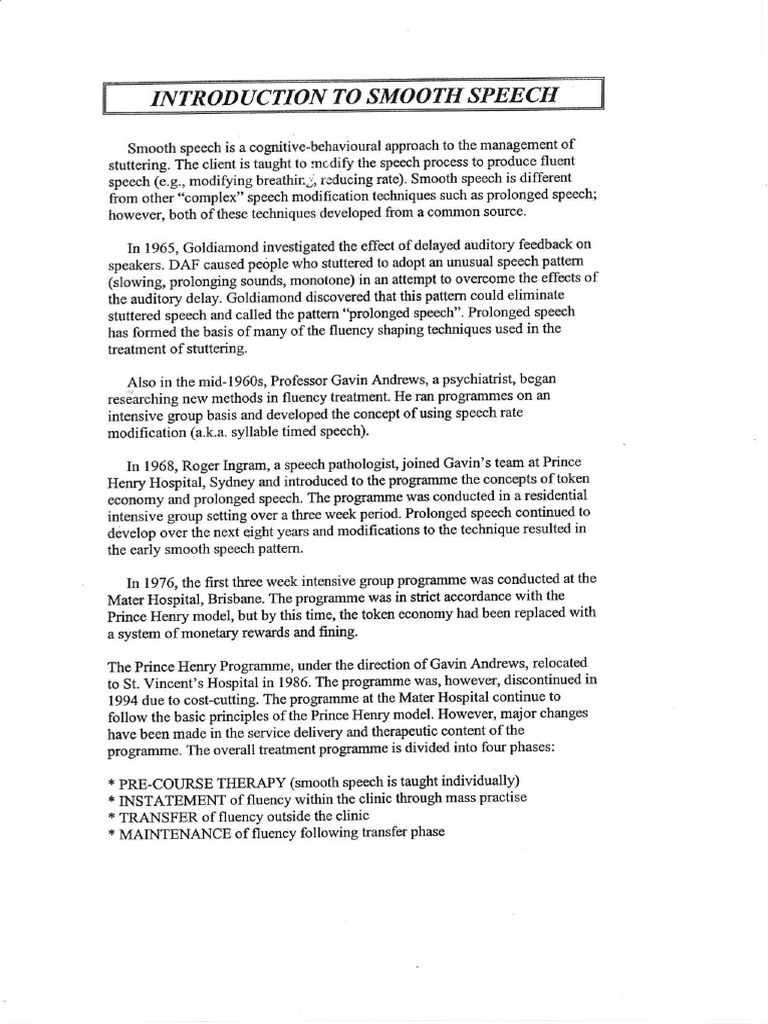 INTRODUCTION TO SMOOTH SPEECH

Smooth speech is a cognitive-behavioural approach to the management of stuttering. The client is taught to modify the speech process to produce fluent speech (e.g., modifying breathing, reducing rate). Smooth speech is different from other "complex" speech modification techniques such as prolonged speech; however, both of these techniques developed from a common source.

In 1965, Goldiamond investigated the effect of delayed auditory feedback on speakers. DAF caused people who stuttered to adopt an unusual speech pattern (slowing, prolonging sounds, monotone) in an attempt to overcome the effects of the auditory delay. Goldiamond discovered that this pattern could eliminate stuttered speech and called the pattern "prolonged speech". Prolonged speech has formed the basis of many of the fluency shaping techniques used in the treatment of stuttering.

Also in the mid-1960s, Professor Gavin Andrews, a psychiatrist, began researching new methods in fluency treatment. He ran programmes on an intensive group basis and developed the concept of using speech rate modification (a.k.a. syllable timed speech).

In 1968, Roger Ingram, a speech pathologist, joined Gavin's team at Prince Henry Hospital, Sydney and introduced to the programme the concepts of token economy and prolonged speech. The programme was conducted in a residential intensive group setting over a three week period. Prolonged speech continued to develop over the next eight years and modifications to the technique resulted in the early smooth speech pattern.

In 1976, the first three week intensive group programme was conducted at the Mater Hospital, Brisbane. The programme was in strict accordance with the Prince Henry model, but by this time, the token economy had been replaced with a system of monetary rewards and fining.

The Prince Henry Programme, under the direction of Gavin Andrews, relocated to St. Vincent's Hospital in 1986. The programme was, however, discontinued in 1994 due to cost-cutting. The programme at the Mater Hospital continue to follow the basic principles of the Prince Henry model. However, major changes have been made in the service delivery and therapeutic content of the programme. The overall treatment programme is divided into four phases:

* PRE-COURSE THERAPY (smooth speech is taught individually)
* INSTATEMENT of fluency within the clinic through mass practise
* TRANSFER of fluency outside the clinic
* MAINTENANCE of fluency following transfer phase